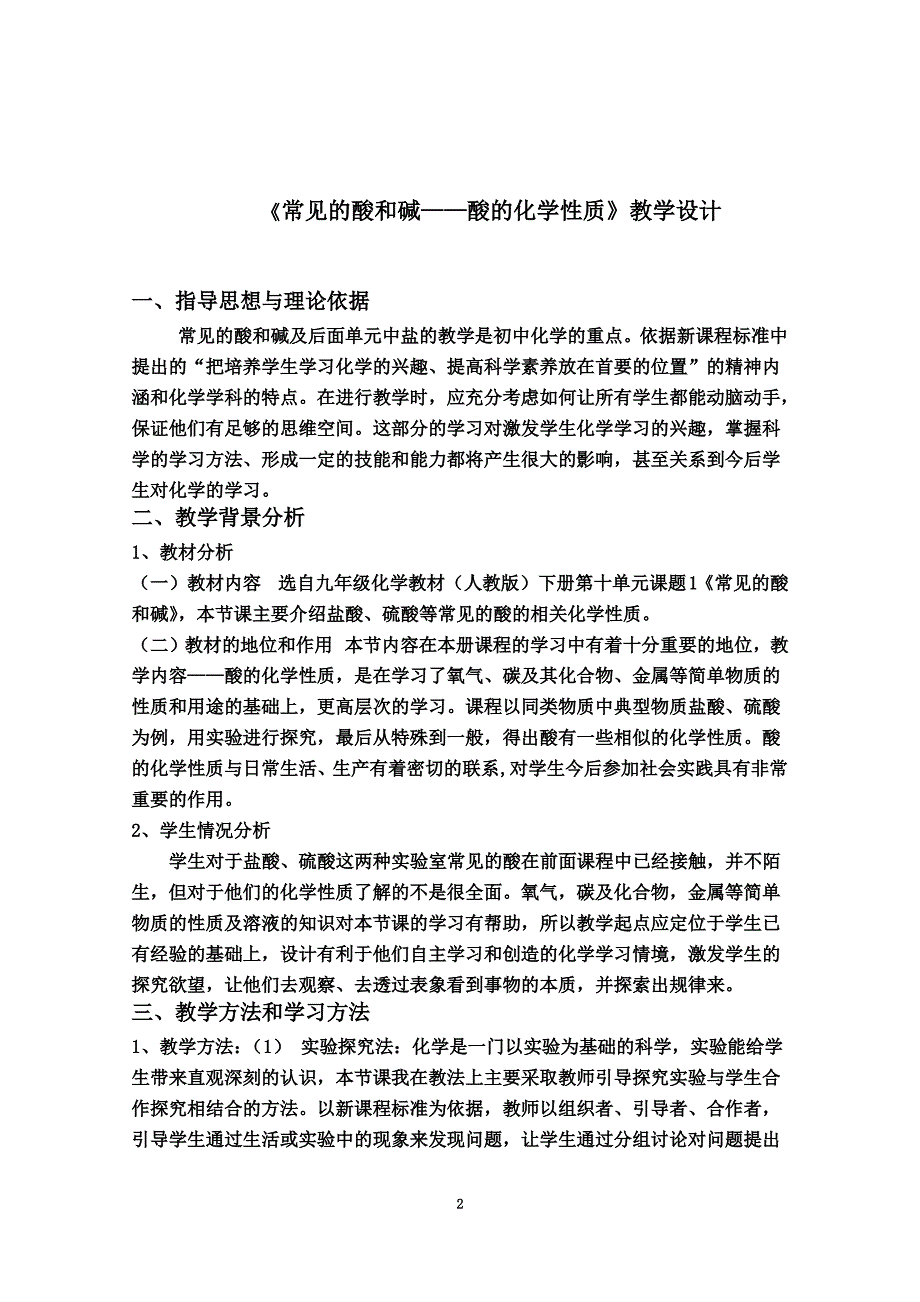 《常见的酸和碱——酸的化学性质》教学设计

一、指导思想与理论依据

常见的酸和碱及后面单元中盐的教学是初中化学的重点。依据新课程标准中提出的“把培养学生学习化学的兴趣、提高科学素养放在首要的位置”的精神内涵和化学学科的特点。在进行教学时，应充分考虑如何让所有学生都能动脑动手，保证他们有足够的思维空间。这部分的学习对激发学生化学学习的兴趣，掌握科学的学习方法、形成一定的技能和能力都将产生很大的影响，甚至关系到今后学生对化学的学习。

二、教学背景分析

1、教材分析

（一）教材内容　选自九年级化学教材（人教版）下册第十单元课题1《常见的酸和碱》，本节课主要介绍盐酸、硫酸等常见的酸的相关化学性质。

（二）教材的地位和作用　本节内容在本册课程的学习中有着十分重要的地位，教学内容——酸的化学性质，是在学习了氧气、碳及其化合物、金属等简单物质的性质和用途的基础上，更高层次的学习。课程以同类物质中典型物质盐酸、硫酸为例，用实验进行探究，最后从特殊到一般，得出酸有一些相似的化学性质。酸的化学性质与日常生活、生产有着密切的联系，对学生今后参加社会实践具有非常重要的作用。

2、学生情况分析

学生对于盐酸、硫酸这两种实验室常见的酸在前面课程中已经接触，并不陌生，但对于他们的化学性质了解的不是很全面。氧气，碳及化合物，金属等简单物质的性质及溶液的知识对本节课的学习有帮助，所以教学起点应定位于学生已有经验的基础上，设计有利于他们自主学习和创造的化学学习情境，激发学生的探究欲望，让他们去观察、去透过表象看到事物的本质，并探索出规律来。

三、教学方法和学习方法

1、教学方法：（1）　实验探究法：化学是一门以实验为基础的科学，实验能给学生带来直观深刻的认识，本节课我在教法上主要采取教师引导探究实验与学生合作探究相结合的方法。以新课程标准为依据，教师以组织者、引导者、合作者，引导学生通过生活或实验中的现象来发现问题，让学生通过分组讨论对问题提出

2